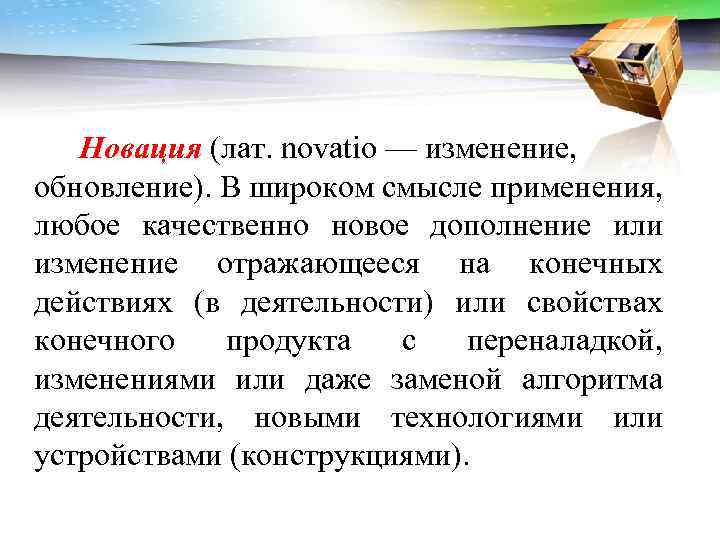 Новация (лат. novatio — изменение, обновление). В широком смысле применения, любое качественно новое дополнение или изменение отражающееся на конечных действиях (в деятельности) или свойствах конечного продукта с переналадкой, изменениями или даже заменой алгоритма деятельности, новыми технологиями или устройствами (конструкциями).